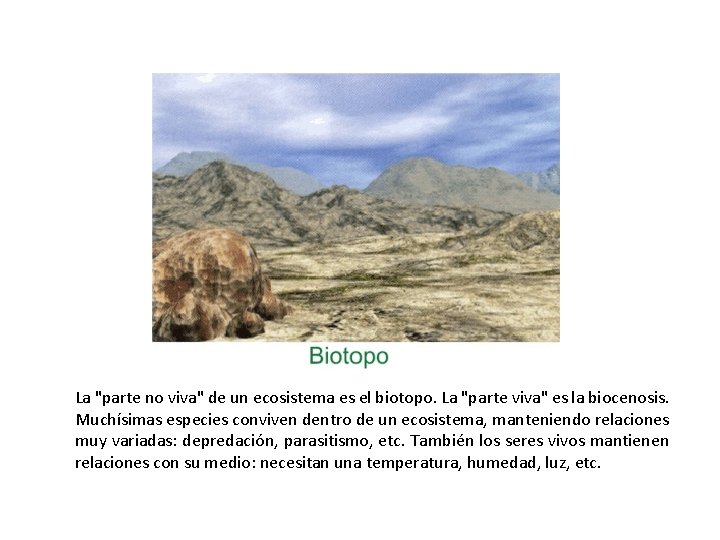 Biotopo

La "parte no viva" de un ecosistema es el biotopo. La "parte viva" es la biocenosis. Muchísimas especies conviven dentro de un ecosistema, manteniendo relaciones muy variadas: depredación, parasitismo, etc. También los seres vivos mantienen relaciones con su medio: necesitan una temperatura, humedad, luz, etc.